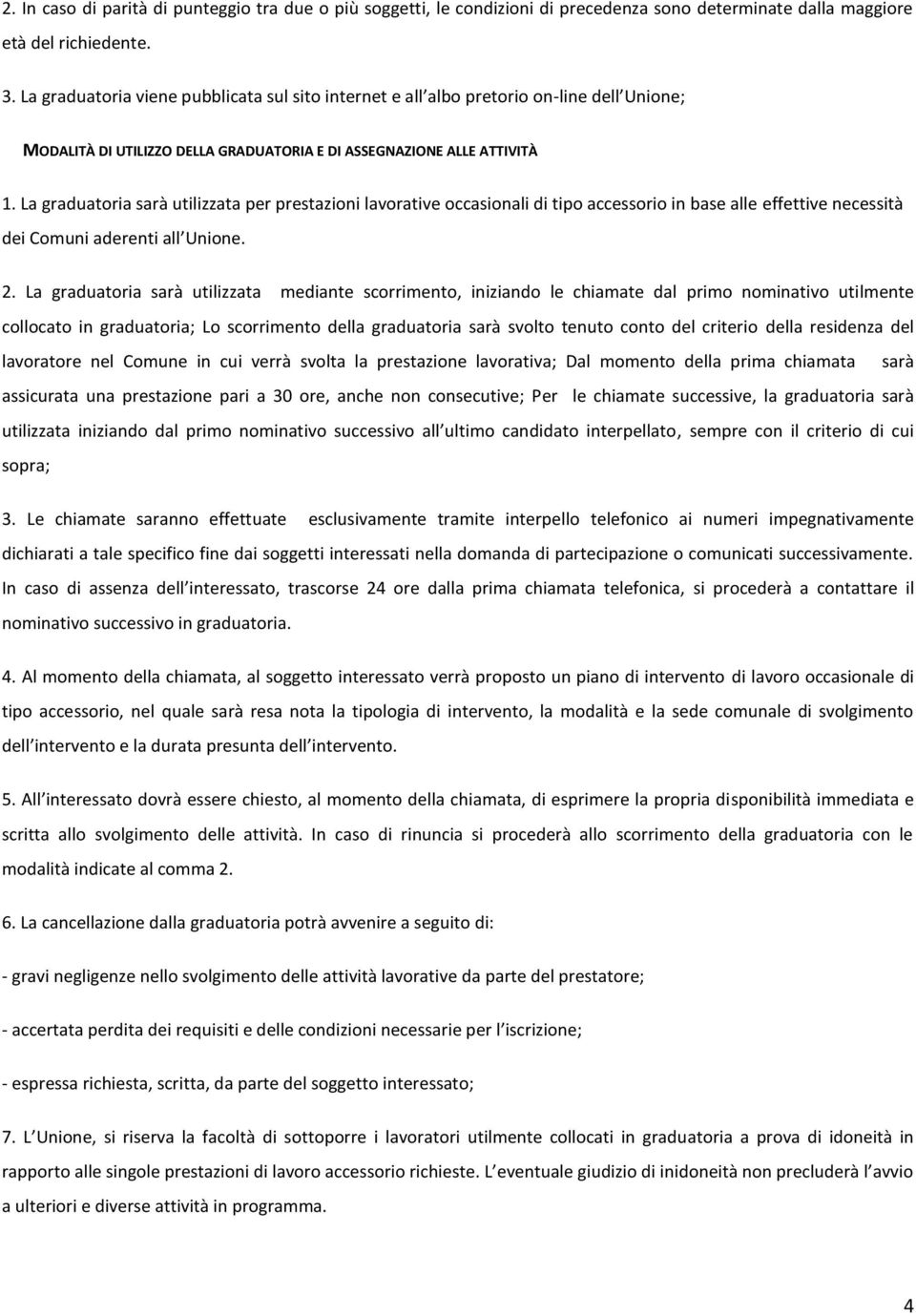 2. In caso di parità di punteggio tra due o più soggetti, le condizioni di precedenza sono determinate dalla maggiore età del richiedente.

3. La graduatoria viene pubblicata sul sito internet e all albo pretorio on-line dell Unione;

MODALITÀ DI UTILIZZO DELLA GRADUATORIA E DI ASSEGNAZIONE ALLE ATTIVITÀ

1. La graduatoria sarà utilizzata per prestazioni lavorative occasionali di tipo accessorio in base alle effettive necessità dei Comuni aderenti all Unione.

2. La graduatoria sarà utilizzata mediante scorrimento, iniziando le chiamate dal primo nominativo utilmente collocato in graduatoria; Lo scorrimento della graduatoria sarà svolto tenuto conto del criterio della residenza del lavoratore nel Comune in cui verrà svolta la prestazione lavorativa; Dal momento della prima chiamata sarà assicurata una prestazione pari a 30 ore, anche non consecutive; Per le chiamate successive, la graduatoria sarà utilizzata iniziando dal primo nominativo successivo all ultimo candidato interpellato, sempre con il criterio di cui sopra;

3. Le chiamate saranno effettuate esclusivamente tramite interpello telefonico ai numeri impegnativamente dichiarati a tale specifico fine dai soggetti interessati nella domanda di partecipazione o comunicati successivamente. In caso di assenza dell interessato, trascorse 24 ore dalla prima chiamata telefonica, si procederà a contattare il nominativo successivo in graduatoria.

4. Al momento della chiamata, al soggetto interessato verrà proposto un piano di intervento di lavoro occasionale di tipo accessorio, nel quale sarà resa nota la tipologia di intervento, la modalità e la sede comunale di svolgimento dell intervento e la durata presunta dell intervento.

5. All interessato dovrà essere chiesto, al momento della chiamata, di esprimere la propria disponibilità immediata e scritta allo svolgimento delle attività. In caso di rinuncia si procederà allo scorrimento della graduatoria con le modalità indicate al comma 2.

6. La cancellazione dalla graduatoria potrà avvenire a seguito di:

- gravi negligenze nello svolgimento delle attività lavorative da parte del prestatore;

- accertata perdita dei requisiti e delle condizioni necessarie per l iscrizione;

- espressa richiesta, scritta, da parte del soggetto interessato;

7. L Unione, si riserva la facoltà di sottoporre i lavoratori utilmente collocati in graduatoria a prova di idoneità in rapporto alle singole prestazioni di lavoro accessorio richieste. L eventuale giudizio di inidoneità non precluderà l avvio a ulteriori e diverse attività in programma.

4